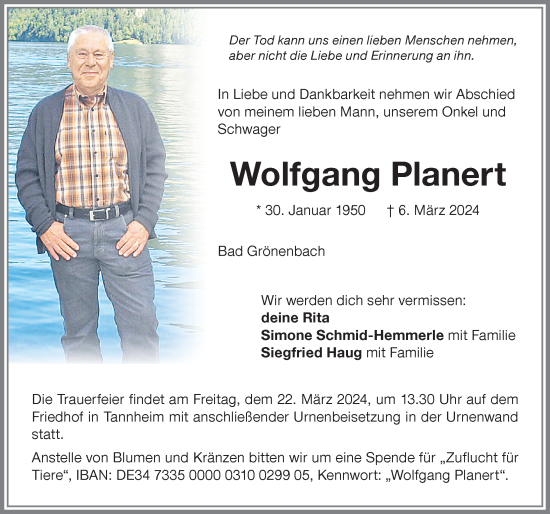 Der Tod kann uns einen lieben Menschen nehmen, aber nicht die Liebe und Erinnerung an ihn.

In Liebe und Dankbarkeit nehmen wir Abschied von meinem lieben Mann, unserem Onkel und Schwager

Wolfgang Planert

* 30. Januar 1950 † 6. März 2024

Bad Grönenbach

Wir werden dich sehr vermissen:
deine Rita
Simone Schmid-Hemmerle mit Familie
Siegfried Haug mit Familie

Die Trauerfeier findet am Freitag, dem 22. März 2024, um 13.30 Uhr auf dem Friedhof in Tannheim mit anschließender Urnenbeisetzung in der Urnenwand statt.

Anstelle von Blumen und Kränzen bitten wir um eine Spende für „Zuflucht für Tiere“, IBAN: DE34 7335 0000 0310 0299 05, Kennwort: „Wolfgang Planert“.